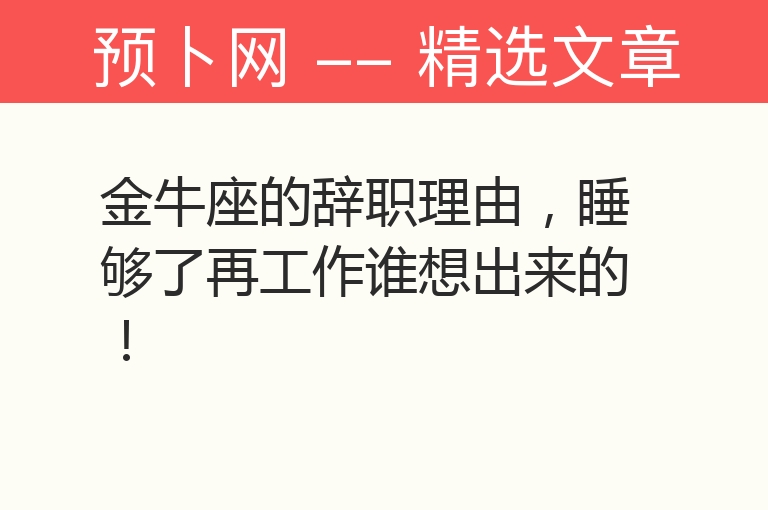 预卜网 —— 精选文章

金牛座的辞职理由，睡够了再工作谁想出来的！